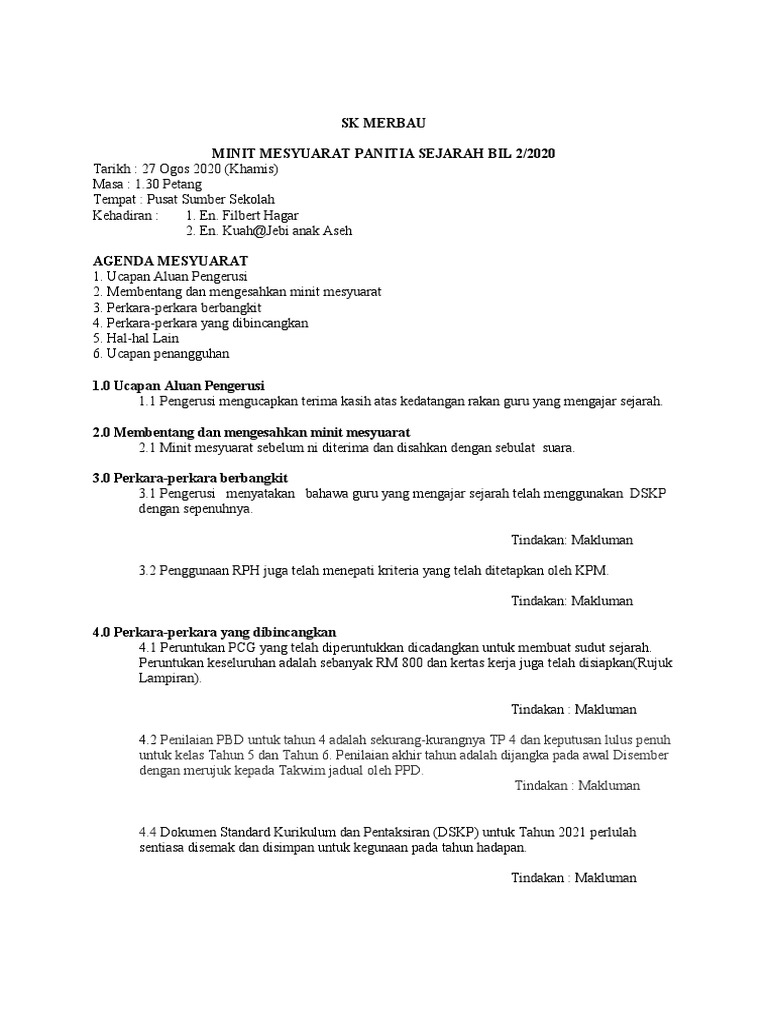 SK MERBAU

MINIT MESYUARAT PANITIA SEJARAH BIL 2/2020

Tarikh : 27 Ogos 2020 (Khamis)
Masa : 1.30 Petang
Tempat : Pusat Sumber Sekolah
Kehadiran : 1. En. Filbert Hagar
2. En. Kuah@Jebi anak Aseh

AGENDA MESYUARAT
1. Ucapan Aluan Pengerusi
2. Membentang dan mengesahkan minit mesyuarat
3. Perkara-perkara berbangkit
4. Perkara-perkara yang dibincangkan
5. Hal-hal Lain
6. Ucapan penangguhan

1.0 Ucapan Aluan Pengerusi
1.1 Pengerusi mengucapkan terima kasih atas kedatangan rakan guru yang mengajar sejarah.

2.0 Membentang dan mengesahkan minit mesyuarat
2.1 Minit mesyuarat sebelum ni diterima dan disahkan dengan sebulat suara.

3.0 Perkara-perkara berbangkit
3.1 Pengerusi menyatakan bahawa guru yang mengajar sejarah telah menggunakan DSKP dengan sepenuhnya.

Tindakan: Makluman

3.2 Penggunaan RPH juga telah menepati kriteria yang telah ditetapkan oleh KPM.

Tindakan: Makluman

4.0 Perkara-perkara yang dibincangkan
4.1 Peruntukan PCG yang telah diperuntukkan dicadangkan untuk membuat sudut sejarah. Peruntukan keseluruhan adalah sebanyak RM 800 dan kertas kerja juga telah disiapkan(Rujuk Lampiran).

Tindakan : Makluman

4.2 Penilaian PBD untuk tahun 4 adalah sekurang-kurangnya TP 4 dan keputusan lulus penuh untuk kelas Tahun 5 dan Tahun 6. Penilaian akhir tahun adalah dijangka pada awal Disember dengan merujuk kepada Takwim jadual oleh PPD.

Tindakan : Makluman

4.4 Dokumen Standard Kurikulum dan Pentaksiran (DSKP) untuk Tahun 2021 perlulah sentiasa disemak dan disimpan untuk kegunaan pada tahun hadapan.

Tindakan : Makluman